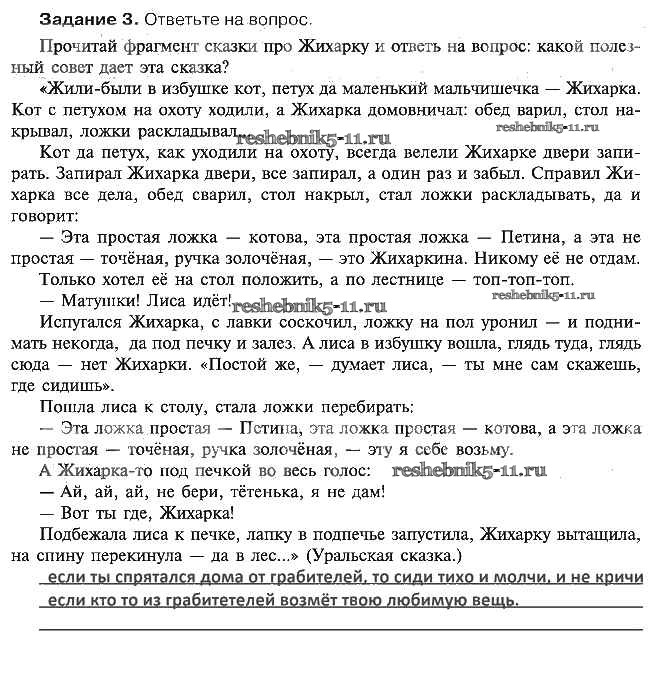 **Задание 3.** Ответьте на вопрос.

Прочитай фрагмент сказки про Жихарку и ответь на вопрос: какой полезный совет дает эта сказка?

«Жили-были в избушке кот, петух да маленький мальчишечка — Жихарка. Кот с петухом на охоту ходили, а Жихарка домовничал: обед варил, стол накрывал, ложки раскладывал. reshebnik5-11.ru reshebnik5-11.ru

Кот да петух, как уходили на охоту, всегда велели Жихарке двери запирать. Запирал Жихарка двери, все запирал, а один раз и забыл. Справил Жихарка все дела, обед сварил, стол накрыл, стал ложки раскладывать, да и говорит:

— Эта простая ложка — котова, эта простая ложка — Петина, а эта не простая — точёная, ручка золочёная, — это Жихаркина. Никому её не отдам.

Только хотел её на стол положить, а по лестнице — топ-топ-топ.

— Матушки! Лиса идёт! reshebnik5-11.ru reshebnik5-11.ru

Испугался Жихарка, с лавки соскочил, ложку на пол уронил — и поднимать некогда, да под печку и залез. А лиса в избушку вошла, глядь туда, глядь сюда — нет Жихарки. «Постой же, — думает лиса, — ты мне сам скажешь, где сидишь».

Пошла лиса к столу, стала ложки перебирать:

— Эта ложка простая — Петина, эта ложка простая — котова, а эта ложка не простая — точёная, ручка золочёная, — эту я себе возьму.

А Жихарка-то под печкой во весь голос: reshebnik5-11.ru

— Ай, ай, ай, не бери, тётенька, я не дам!

— Вот ты где, Жихарка!

Подбежала лиса к печке, лапку в подпечье запустила, Жихарку вытащила, на спину перекинула — да в лес...» (Уральская сказка.)

если ты спрятался дома от грабителей, то сиди тихо и молчи, и не кричи если кто то из грабитетелей возмёт твою любимую вещь.